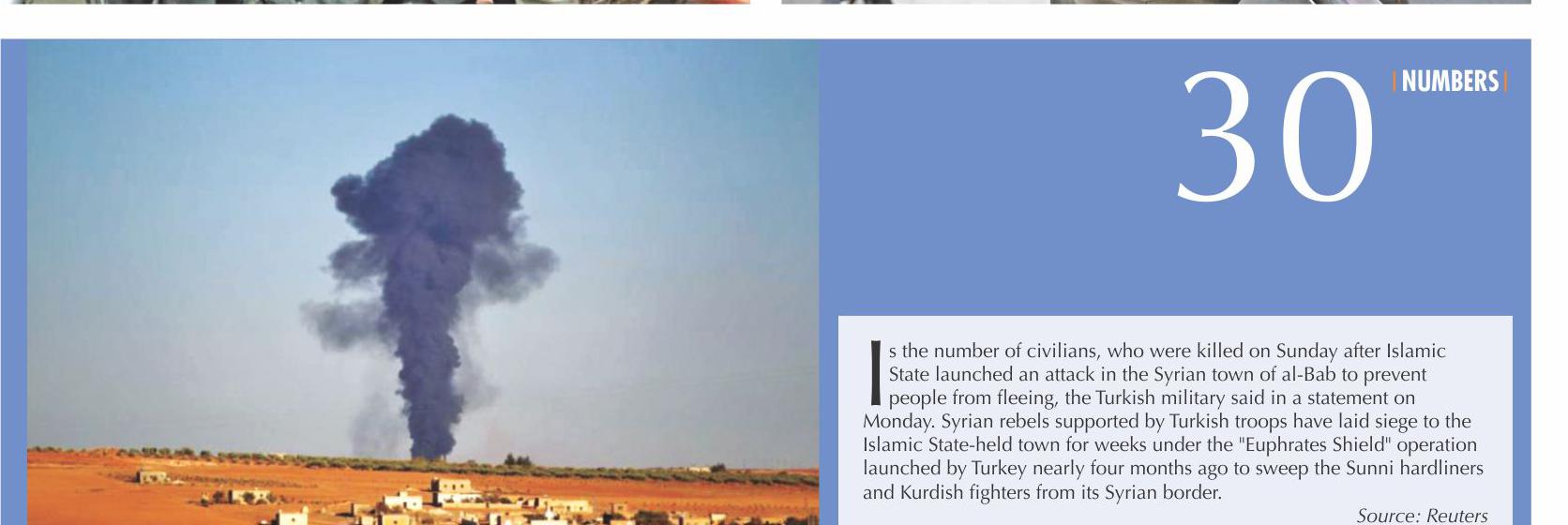 30

NUMBERS

Is the number of civilians, who were killed on Sunday after Islamic State launched an attack in the Syrian town of al-Bab to prevent people from fleeing, the Turkish military said in a statement on Monday. Syrian rebels supported by Turkish troops have laid siege to the Islamic State-held town for weeks under the "Euphrates Shield" operation launched by Turkey nearly four months ago to sweep the Sunni hardliners and Kurdish fighters from its Syrian border.

Source: Reuters